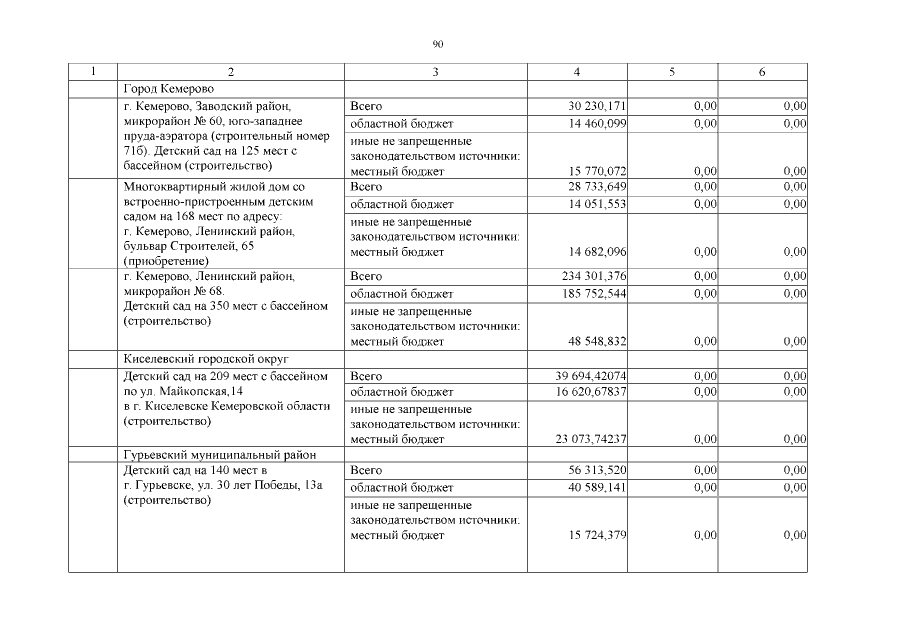 90

| 1 | 2 | 3 | 4 | 5 | 6 |
|---|---|---|---|---|---|
| | Город Кемерово | | | | |
| | г. Кемерово, Заводский район, микрорайон № 60, юго-западнее пруда-аэратора (строительный номер 71б). Детский сад на 125 мест с бассейном (строительство) | Всего | 30 230,171 | 0,00 | 0,00 |
| | | областной бюджет | 14 460,099 | 0,00 | 0,00 |
| | | иные не запрещенные законодательством источники: местный бюджет | 15 770,072 | 0,00 | 0,00 |
| | Многоквартирный жилой дом со встроенно-пристроенным детским садом на 168 мест по адресу: г. Кемерово, Ленинский район, бульвар Строителей, 65 (приобретение) | Всего | 28 733,649 | 0,00 | 0,00 |
| | | областной бюджет | 14 051,553 | 0,00 | 0,00 |
| | | иные не запрещенные законодательством источники: местный бюджет | 14 682,096 | 0,00 | 0,00 |
| | г. Кемерово, Ленинский район, микрорайон № 68. Детский сад на 350 мест с бассейном (строительство) | Всего | 234 301,376 | 0,00 | 0,00 |
| | | областной бюджет | 185 752,544 | 0,00 | 0,00 |
| | | иные не запрещенные законодательством источники: местный бюджет | 48 548,832 | 0,00 | 0,00 |
| | Киселевский городской округ | | | | |
| | Детский сад на 209 мест с бассейном по ул. Майкопская,14 в г. Киселевске Кемеровской области (строительство) | Всего | 39 694,42074 | 0,00 | 0,00 |
| | | областной бюджет | 16 620,67837 | 0,00 | 0,00 |
| | | иные не запрещенные законодательством источники: местный бюджет | 23 073,74237 | 0,00 | 0,00 |
| | Гурьевский муниципальный район | | | | |
| | Детский сад на 140 мест в г. Гурьевске, ул. 30 лет Победы, 13а (строительство) | Всего | 56 313,520 | 0,00 | 0,00 |
| | | областной бюджет | 40 589,141 | 0,00 | 0,00 |
| | | иные не запрещенные законодательством источники: местный бюджет | 15 724,379 | 0,00 | 0,00 |